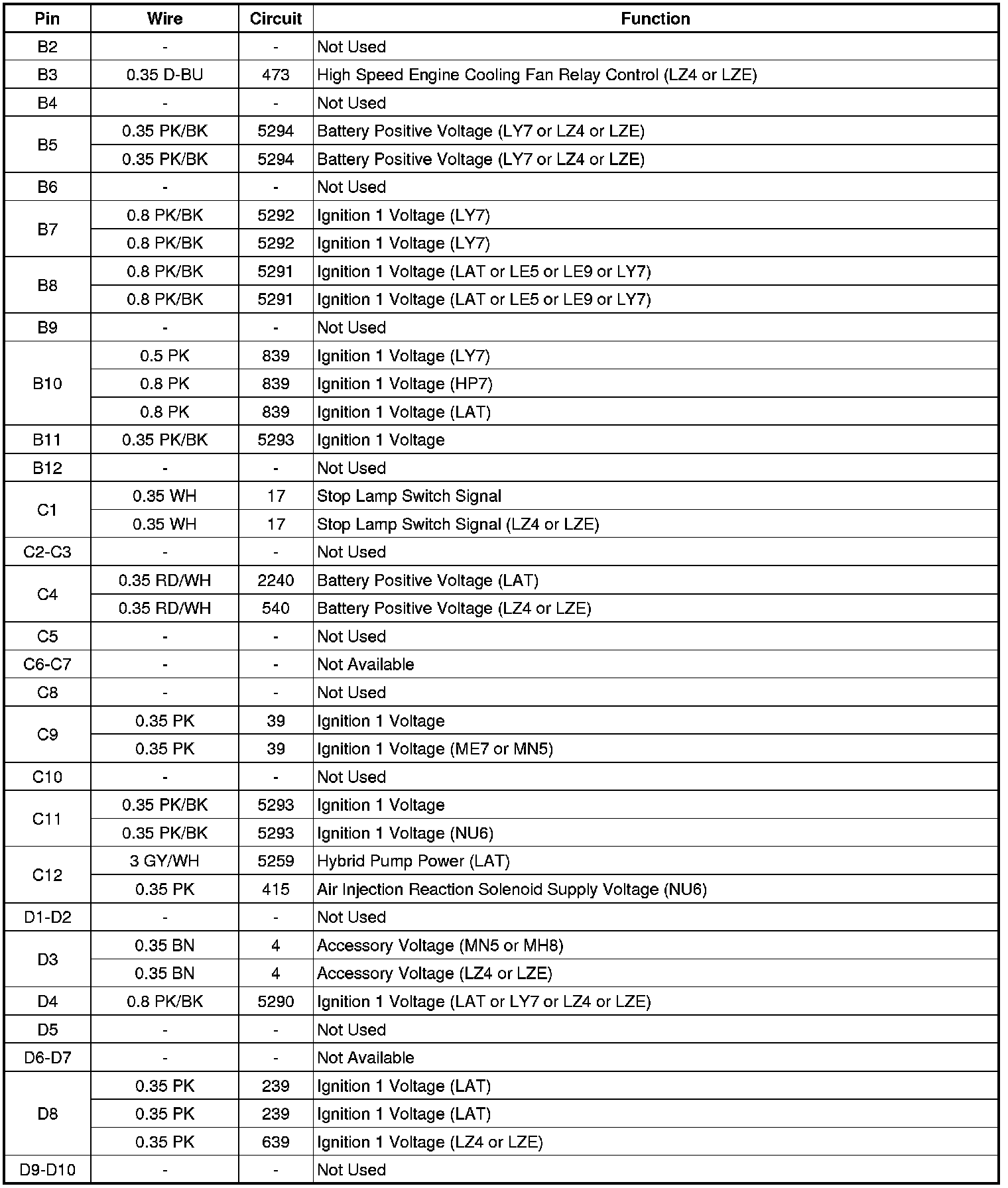 | Pin | Wire | Circuit | Function |
|---|---|---|---|
| B2 | - | - | Not Used |
| B3 | 0.35 D-BU | 473 | High Speed Engine Cooling Fan Relay Control (LZ4 or LZE) |
| B4 | - | - | Not Used |
| B5 | 0.35 PK/BK | 5294 | Battery Positive Voltage (LY7 or LZ4 or LZE) |
|  | 0.35 PK/BK | 5294 | Battery Positive Voltage (LY7 or LZ4 or LZE) |
| B6 | - | - | Not Used |
| B7 | 0.8 PK/BK | 5292 | Ignition 1 Voltage (LY7) |
|  | 0.8 PK/BK | 5292 | Ignition 1 Voltage (LY7) |
| B8 | 0.8 PK/BK | 5291 | Ignition 1 Voltage (LAT or LE5 or LE9 or LY7) |
|  | 0.8 PK/BK | 5291 | Ignition 1 Voltage (LAT or LE5 or LE9 or LY7) |
| B9 | - | - | Not Used |
| B10 | 0.5 PK | 839 | Ignition 1 Voltage (LY7) |
|  | 0.8 PK | 839 | Ignition 1 Voltage (HP7) |
|  | 0.8 PK | 839 | Ignition 1 Voltage (LAT) |
| B11 | 0.35 PK/BK | 5293 | Ignition 1 Voltage |
| B12 | - | - | Not Used |
| C1 | 0.35 WH | 17 | Stop Lamp Switch Signal |
|  | 0.35 WH | 17 | Stop Lamp Switch Signal (LZ4 or LZE) |
| C2-C3 | - | - | Not Used |
| C4 | 0.35 RD/WH | 2240 | Battery Positive Voltage (LAT) |
|  | 0.35 RD/WH | 540 | Battery Positive Voltage (LZ4 or LZE) |
| C5 | - | - | Not Used |
| C6-C7 | - | - | Not Available |
| C8 | - | - | Not Used |
| C9 | 0.35 PK | 39 | Ignition 1 Voltage |
|  | 0.35 PK | 39 | Ignition 1 Voltage (ME7 or MN5) |
| C10 | - | - | Not Used |
| C11 | 0.35 PK/BK | 5293 | Ignition 1 Voltage |
|  | 0.35 PK/BK | 5293 | Ignition 1 Voltage (NU6) |
| C12 | 3 GY/WH | 5259 | Hybrid Pump Power (LAT) |
|  | 0.35 PK | 415 | Air Injection Reaction Solenoid Supply Voltage (NU6) |
| D1-D2 | - | - | Not Used |
| D3 | 0.35 BN | 4 | Accessory Voltage (MN5 or MH8) |
|  | 0.35 BN | 4 | Accessory Voltage (LZ4 or LZE) |
| D4 | 0.8 PK/BK | 5290 | Ignition 1 Voltage (LAT or LY7 or LZ4 or LZE) |
| D5 | - | - | Not Used |
| D6-D7 | - | - | Not Available |
| D8 | 0.35 PK | 239 | Ignition 1 Voltage (LAT) |
|  | 0.35 PK | 239 | Ignition 1 Voltage (LAT) |
|  | 0.35 PK | 639 | Ignition 1 Voltage (LZ4 or LZE) |
| D9-D10 | - | - | Not Used |